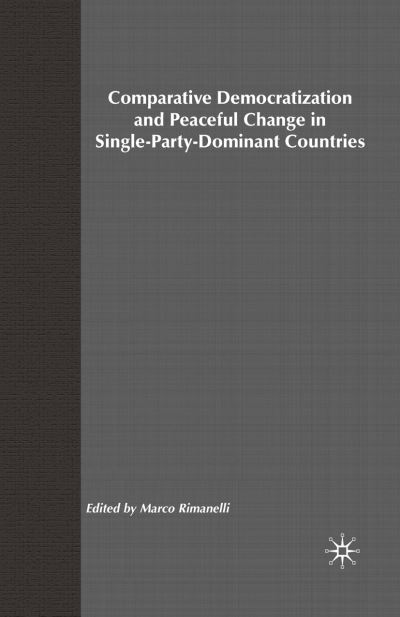 Comparative Democratization and Peaceful Change in Single-Party-Dominant Countries

Edited by Marco Rimanelli